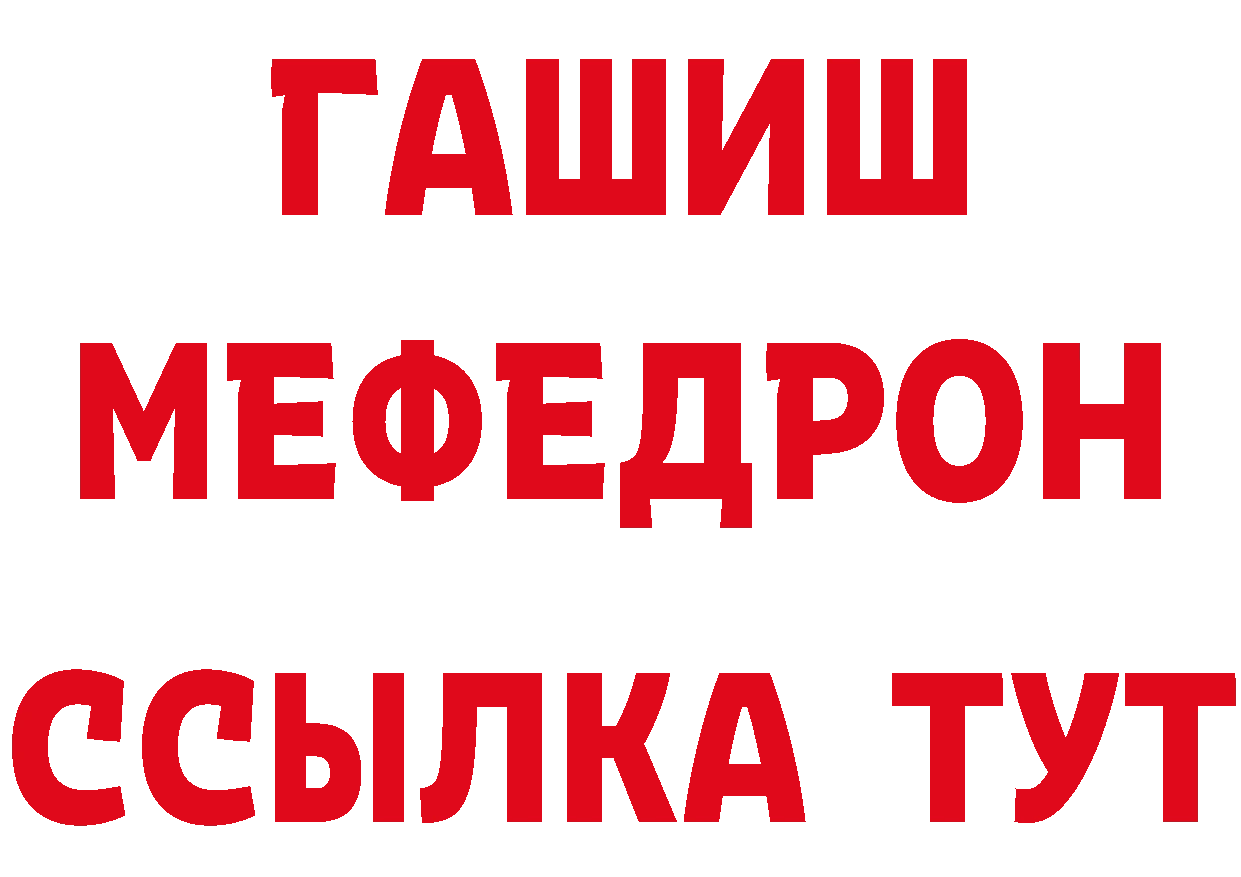 ГАШИШ
МЕФЕДРОН
ССЫЛКА ТУТ